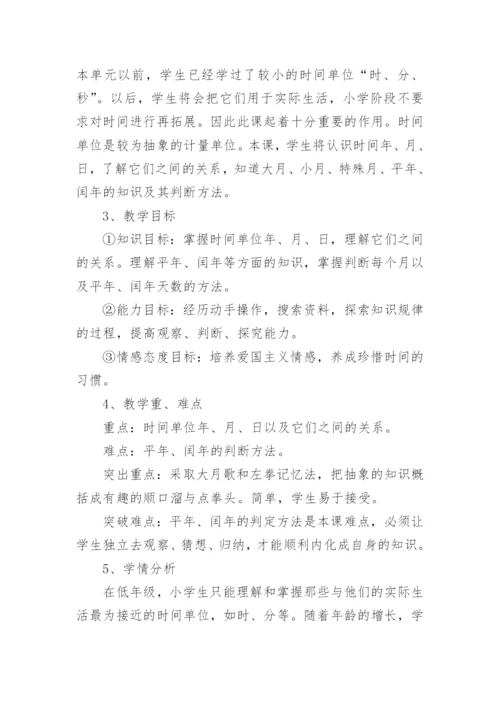 本单元以前，学生已经学过了较小的时间单位“时、分、秒”。以后，学生将会把它们用于实际生活，小学阶段不要求对时间进行再拓展。因此此课起着十分重要的作用。时间单位是较为抽象的计量单位。本课，学生将认识时间年、月、日，了解它们之间的关系，知道大月、小月、特殊月、平年、闰年的知识及其判断方法。

3、教学目标

①知识目标：掌握时间单位年、月、日，理解它们之间的关系。理解平年、闰年等方面的知识，掌握判断每个月以及平年、闰年天数的方法。

②能力目标：经历动手操作，搜索资料，探索知识规律的过程，提高观察、判断、探究能力。

③情感态度目标：培养爱国主义情感，养成珍惜时间的习惯。

4、教学重、难点

重点：时间单位年、月、日以及它们之间的关系。

难点：平年、闰年的判断方法。

突出重点：采取大月歌和左拳记忆法，把抽象的知识概括成有趣的顺口溜与点拳头。简单，学生易于接受。

突破难点：平年、闰年的判定方法是本课难点，必须让学生独立去观察、猜想、归纳，才能顺利内化成自身的知识。

5、学情分析

在低年级，小学生只能理解和掌握那些与他们的实际生活最为接近的时间单位，如时、分等。随着年龄的增长，学